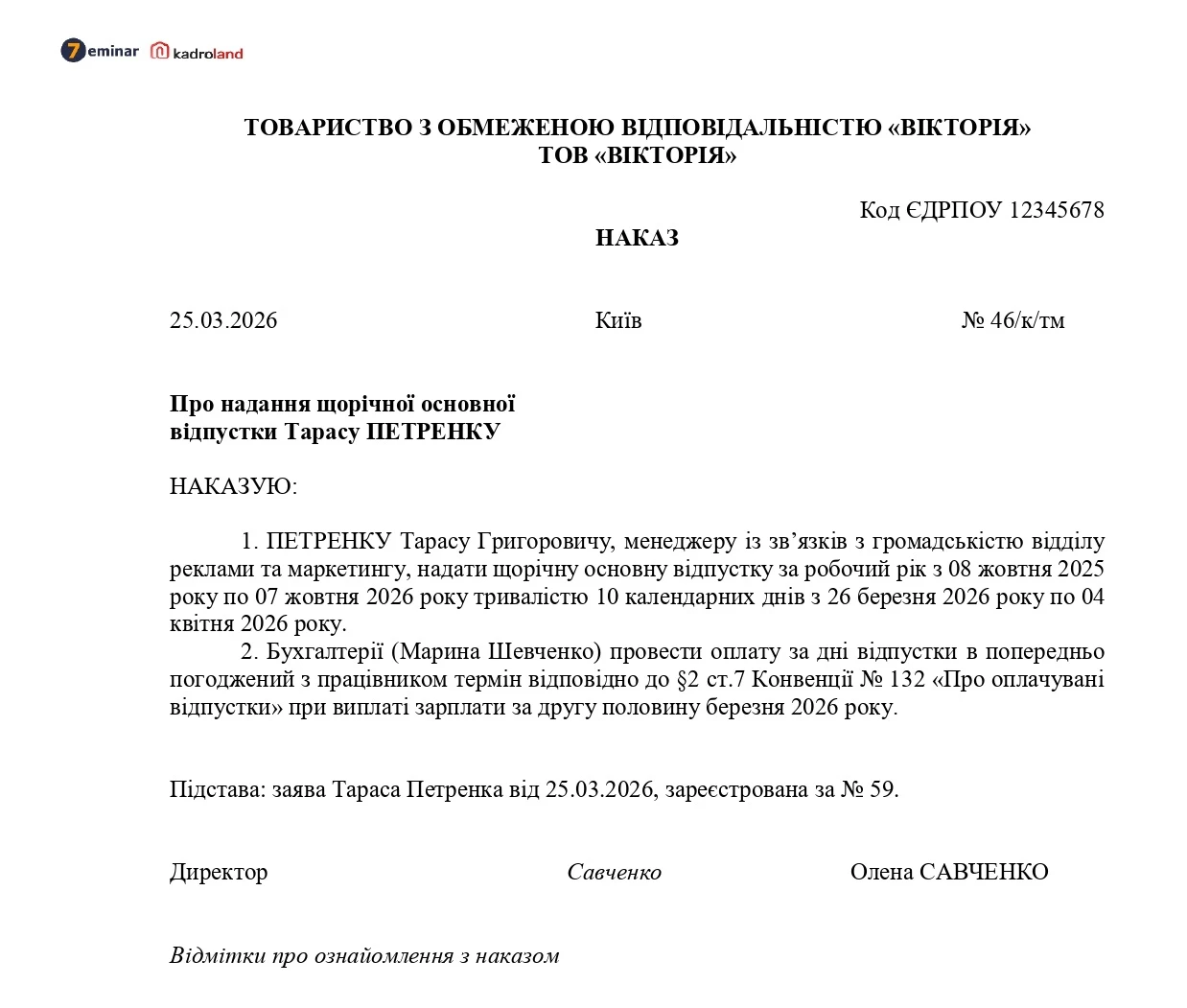 7eminar kadroland

ТОВАРИСТВО З ОБМЕЖЕНОЮ ВІДПОВІДАЛЬНІСТЮ «ВІКТОРІЯ»
ТОВ «ВІКТОРІЯ»

Код ЄДРПОУ 12345678

НАКАЗ

25.03.2026 Київ № 46/к/тм

Про надання щорічної основної відпустки Тарасу ПЕТРЕНКУ

НАКАЗУЮ:

1. ПЕТРЕНКУ Тарасу Григоровичу, менеджеру із зв’язків з громадськістю відділу реклами та маркетингу, надати щорічну основну відпустку за робочий рік з 08 жовтня 2025 року по 07 жовтня 2026 року тривалістю 10 календарних днів з 26 березня 2026 року по 04 квітня 2026 року.
2. Бухгалтерії (Марина Шевченко) провести оплату за дні відпустки в попередньо погоджений з працівником термін відповідно до §2 ст.7 Конвенції № 132 «Про оплачувані відпустки» при виплаті зарплати за другу половину березня 2026 року.

Підстава: заява Тараса Петренка від 25.03.2026, зареєстрована за № 59.

Директор Савченко Олена САВЧЕНКО

Відмітки про ознайомлення з наказом